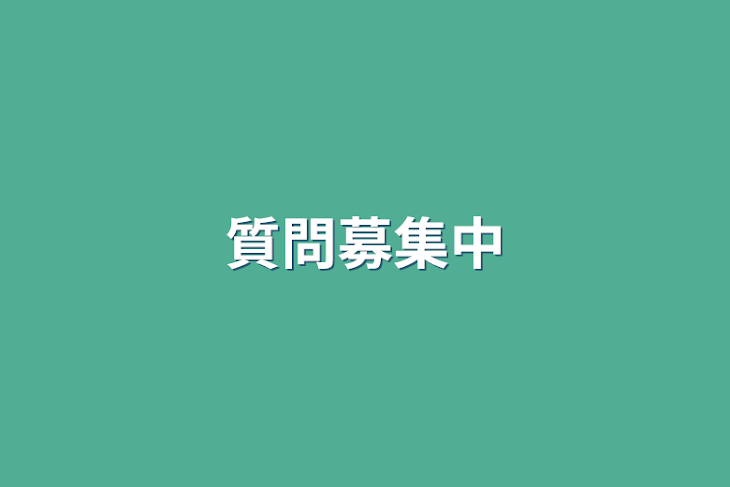 質問募集中